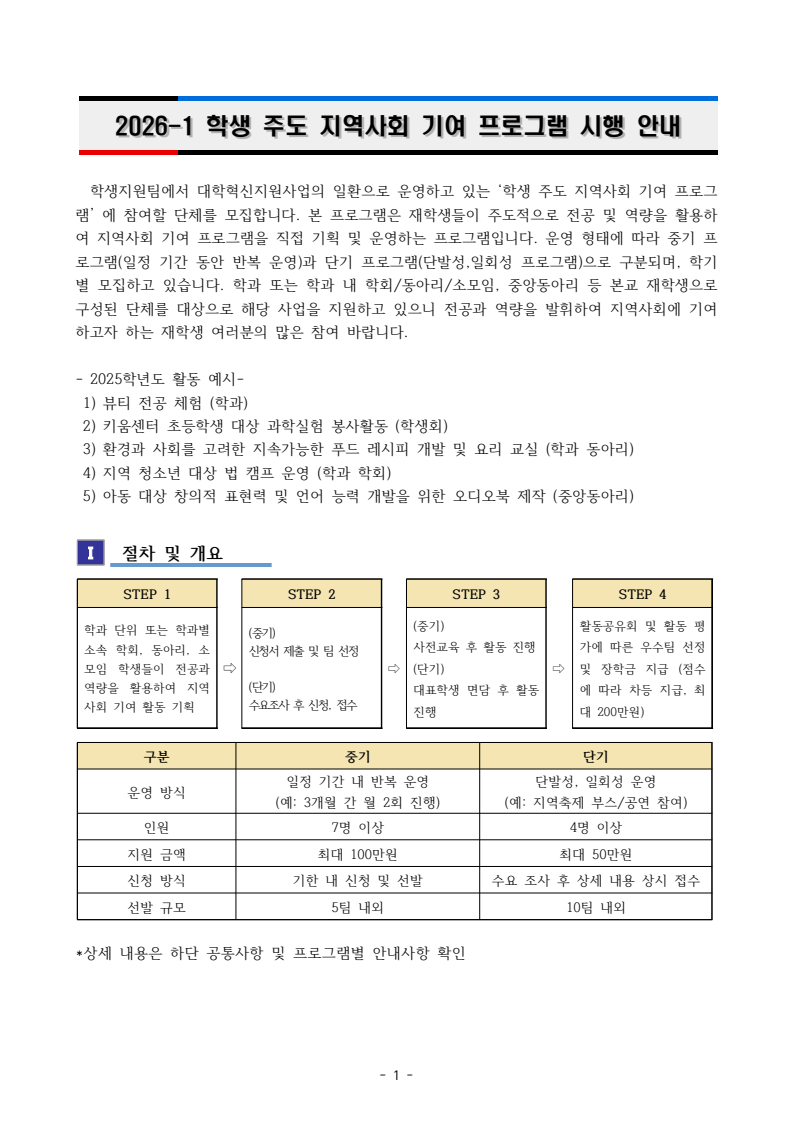 2026-1 학생 주도 지역사회 기여 프로그램 시행 안내

학생지원팀에서 대학혁신지원사업의 일환으로 운영하고 있는 '학생 주도 지역사회 기여 프로그램' 에 참여할 단체를 모집합니다. 본 프로그램은 재학생들이 주도적으로 전공 및 역량을 활용하여 지역사회 기여 프로그램을 직접 기획 및 운영하는 프로그램입니다. 운영 형태에 따라 중기 프로그램(일정 기간 동안 반복 운영)과 단기 프로그램(단발성,일회성 프로그램)으로 구분되며, 학기별 모집하고 있습니다. 학과 또는 학과 내 학회/동아리/소모임, 중앙동아리 등 본교 재학생으로 구성된 단체를 대상으로 해당 사업을 지원하고 있으니 전공과 역량을 발휘하여 지역사회에 기여하고자 하는 재학생 여러분의 많은 참여 바랍니다.

- 2025학년도 활동 예시-
1) 뷰티 전공 체험 (학과)
2) 키움센터 초등학생 대상 과학실험 봉사활동 (학생회)
3) 환경과 사회를 고려한 지속가능한 푸드 레시피 개발 및 요리 교실 (학과 동아리)
4) 지역 청소년 대상 법 캠프 운영 (학과 학회)
5) 아동 대상 창의적 표현력 및 언어 능력 개발을 위한 오디오북 제작 (중앙동아리)

I 절차 및 개요

STEP 1
학과 단위 또는 학과별 소속 학회, 동아리, 소모임 학생들이 전공과 역량을 활용하여 지역사회 기여 활동 기획

⇨

STEP 2
(중기)
신청서 제출 및 팀 선정
(단기)
수요조사 후 신청, 접수

⇨

STEP 3
(중기)
사전교육 후 활동 진행
(단기)
대표학생 면담 후 활동 진행

⇨

STEP 4
활동공유회 및 활동 평가에 따른 우수팀 선정 및 장학금 지급 (점수에 따라 차등 지급, 최대 200만원)

| 구분 | 중기 | 단기 |
|---|---|---|
| 운영 방식 | 일정 기간 내 반복 운영 (예: 3개월 간 월 2회 진행) | 단발성, 일회성 운영 (예: 지역축제 부스/공연 참여) |
| 인원 | 7명 이상 | 4명 이상 |
| 지원 금액 | 최대 100만원 | 최대 50만원 |
| 신청 방식 | 기한 내 신청 및 선발 | 수요 조사 후 상세 내용 상시 접수 |
| 선발 규모 | 5팀 내외 | 10팀 내외 |

*상세 내용은 하단 공통사항 및 프로그램별 안내사항 확인

- 1 -